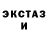 ЭКСТАЗ
И